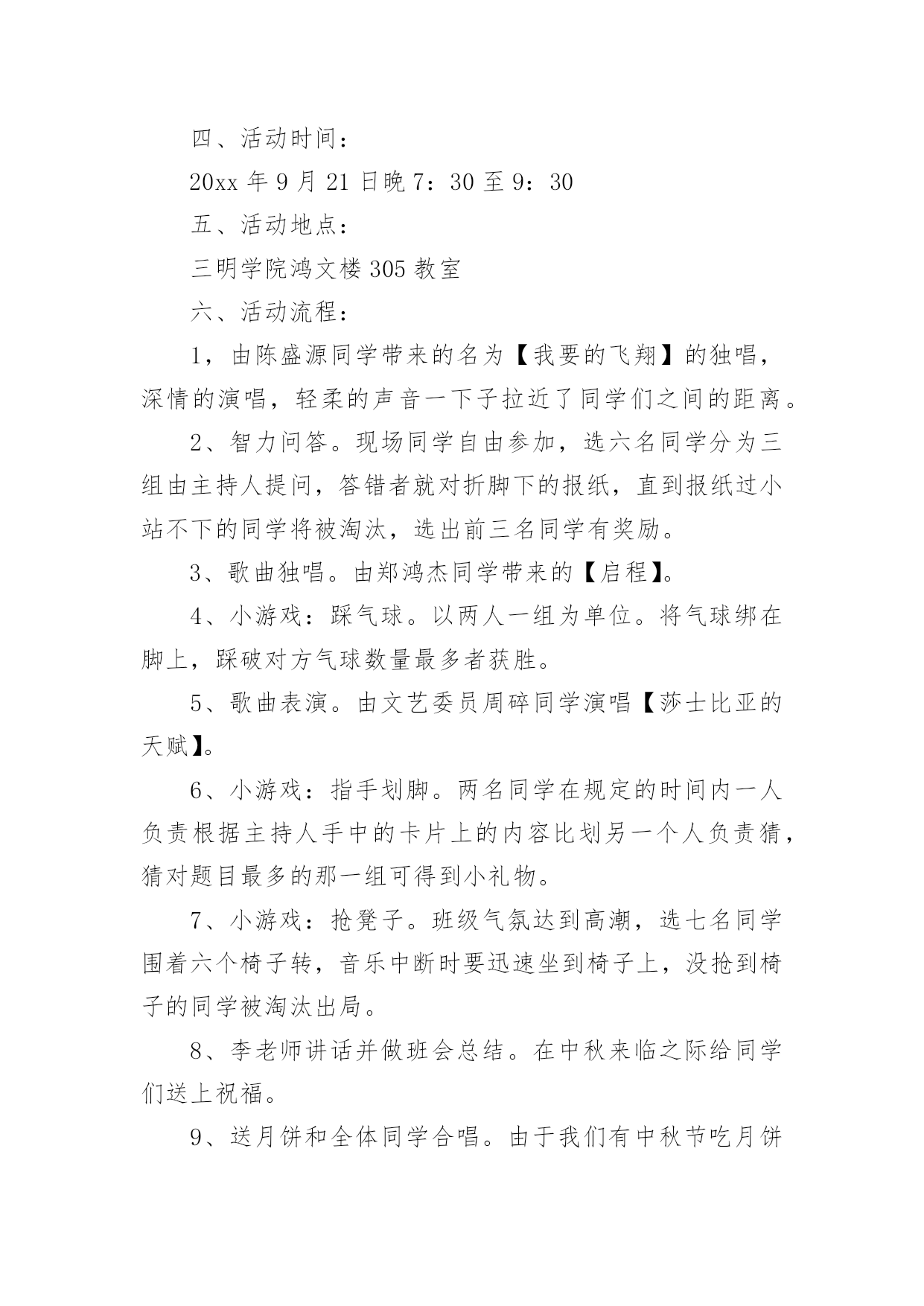 四、活动时间：

20xx 年 9 月 21 日晚 7：30 至 9：30

五、活动地点：

三明学院鸿文楼 305 教室

六、活动流程：

1，由陈盛源同学带来的名为【我要的飞翔】的独唱，深情的演唱，轻柔的声音一下子拉近了同学们之间的距离。

2、智力问答。现场同学自由参加，选六名同学分为三组由主持人提问，答错者就对折脚下的报纸，直到报纸过小站不下的同学将被淘汰，选出前三名同学有奖励。

3、歌曲独唱。由郑鸿杰同学带来的【启程】。

4、小游戏：踩气球。以两人一组为单位。将气球绑在脚上，踩破对方气球数量最多者获胜。

5、歌曲表演。由文艺委员周碎同学演唱【莎士比亚的天赋】。

6、小游戏：指手划脚。两名同学在规定的时间内一人负责根据主持人手中的卡片上的内容比划另一个人负责猜，猜对题目最多的那一组可得到小礼物。

7、小游戏：抢凳子。班级气氛达到高潮，选七名同学围着六个椅子转，音乐中断时要迅速坐到椅子上，没抢到椅子的同学被淘汰出局。

8、李老师讲话并做班会总结。在中秋来临之际给同学们送上祝福。

9、送月饼和全体同学合唱。由于我们有中秋节吃月饼